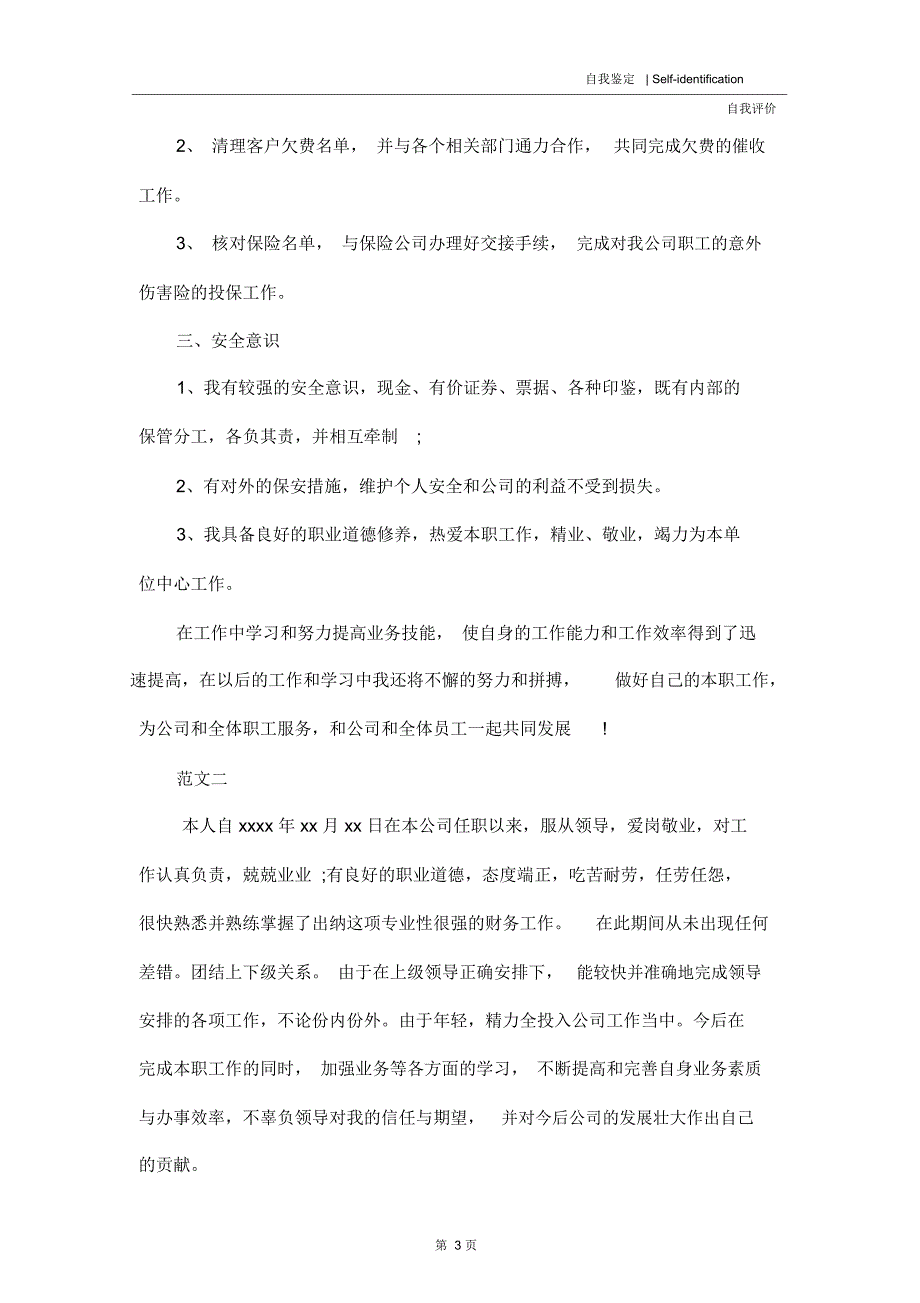 自我鉴定 | Self-identification

自我评价

2、 清理客户欠费名单， 并与各个相关部门通力合作， 共同完成欠费的催收工作。

3、 核对保险名单， 与保险公司办理好交接手续， 完成对我公司职工的意外伤害险的投保工作。

三、安全意识

1、我有较强的安全意识，现金、有价证券、票据、各种印鉴，既有内部的保管分工，各负其责，并相互牵制 ;

2、有对外的保安措施，维护个人安全和公司的利益不受到损失。

3、我具备良好的职业道德修养，热爱本职工作，精业、敬业，竭力为本单位中心工作。

在工作中学习和努力提高业务技能， 使自身的工作能力和工作效率得到了迅速提高，在以后的工作和学习中我还将不懈的努力和拼搏， 做好自己的本职工作，为公司和全体职工服务，和公司和全体员工一起共同发展 !

范文二

本人自 xxxx 年 xx 月 xx 日在本公司任职以来，服从领导，爱岗敬业，对工作认真负责，兢兢业业 ;有良好的职业道德，态度端正，吃苦耐劳，任劳任怨，很快熟悉并熟练掌握了出纳这项专业性很强的财务工作。 在此期间从未出现任何差错。团结上下级关系。 由于在上级领导正确安排下， 能较快并准确地完成领导安排的各项工作，不论份内份外。由于年轻，精力全投入公司工作当中。今后在完成本职工作的同时， 加强业务等各方面的学习， 不断提高和完善自身业务素质与办事效率，不辜负领导对我的信任与期望， 并对今后公司的发展壮大作出自己的贡献。

第 3 页